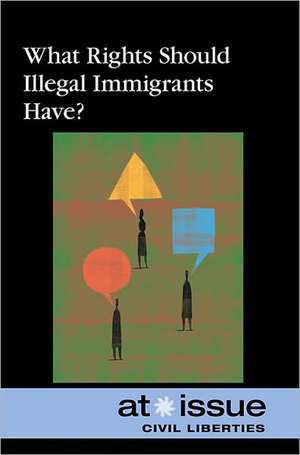 What Rights Should Illegal Immigrants Have?

at issue
CIVIL LIBERTIES